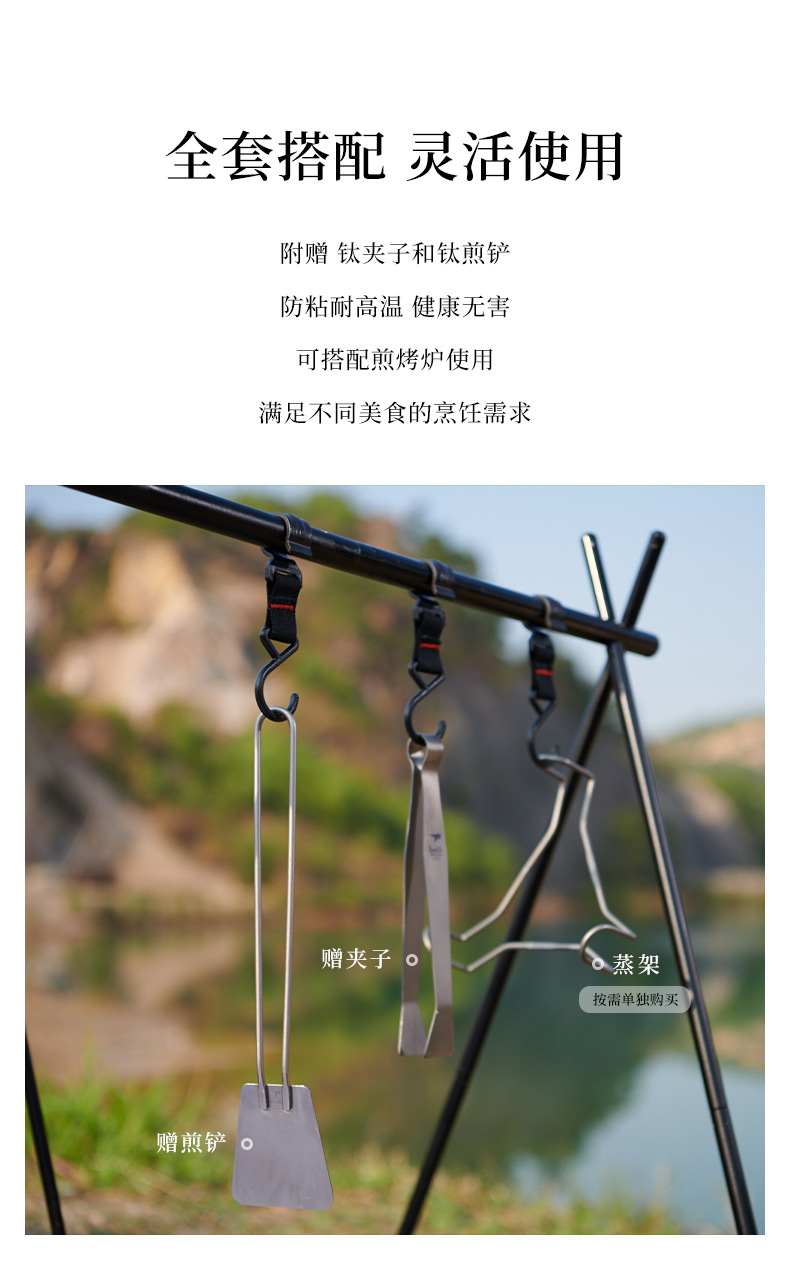 全套搭配 灵活使用

附赠 钛夹子和钛煎铲

防粘耐高温 健康无害

可搭配煎烤炉使用

满足不同美食的烹饪需求

赠夹子

蒸架

按需单独购买

赠煎铲